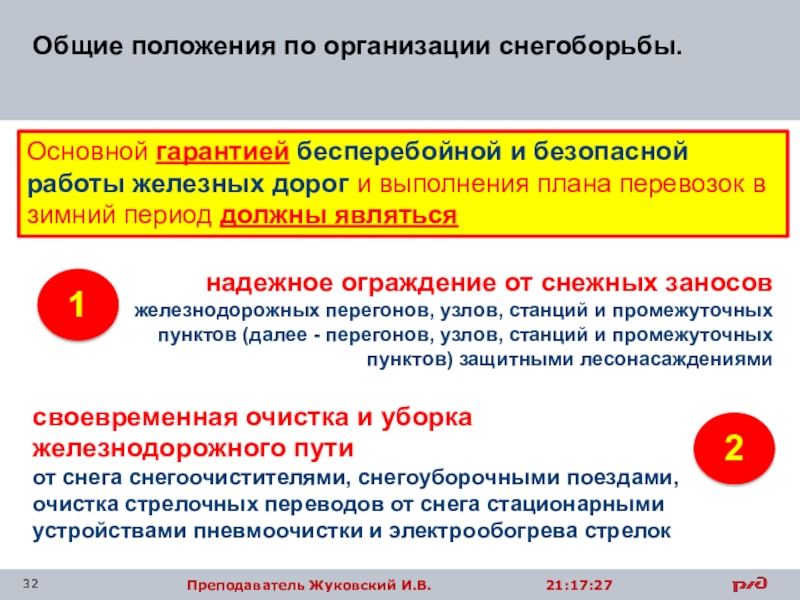 Общие положения по организации снегоборьбы.

Основной гарантией бесперебойной и безопасной работы железных дорог и выполнения плана перевозок в зимний период должны являться

1

надежное ограждение от снежных заносов железнодорожных перегонов, узлов, станций и промежуточных пунктов (далее - перегонов, узлов, станций и промежуточных пунктов) защитными лесонасаждениями

своевременная очистка и уборка железнодорожного пути от снега снегоочистителями, снегоуборочными поездами, очистка стрелочных переводов от снега стационарными устройствами пневмоочистки и электрообогрева стрелок

2

32

Преподаватель Жуковский И.В.

21:17:27

РЖД